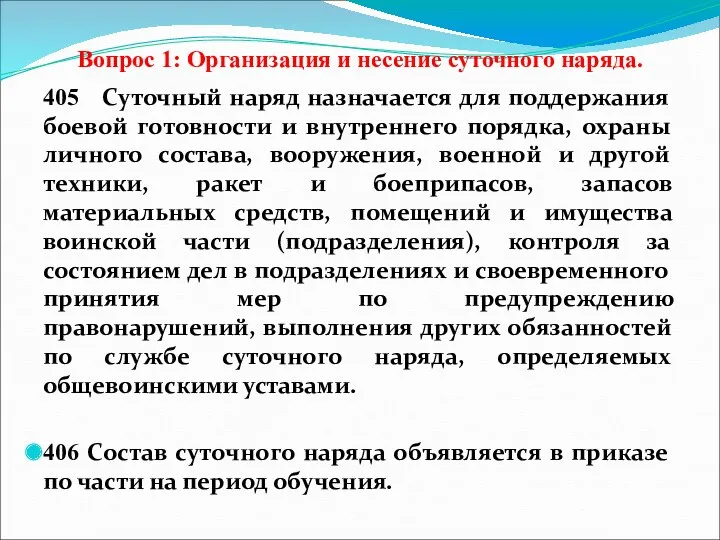 Вопрос 1: Организация и несение суточного наряда.

405 Суточный наряд назначается для поддержания боевой готовности и внутреннего порядка, охраны личного состава, вооружения, военной и другой техники, ракет и боеприпасов, запасов материальных средств, помещений и имущества воинской части (подразделения), контроля за состоянием дел в подразделениях и своевременного принятия мер по предупреждению правонарушений, выполнения других обязанностей по службе суточного наряда, определяемых общевоинскими уставами.

406 Состав суточного наряда объявляется в приказе по части на период обучения.